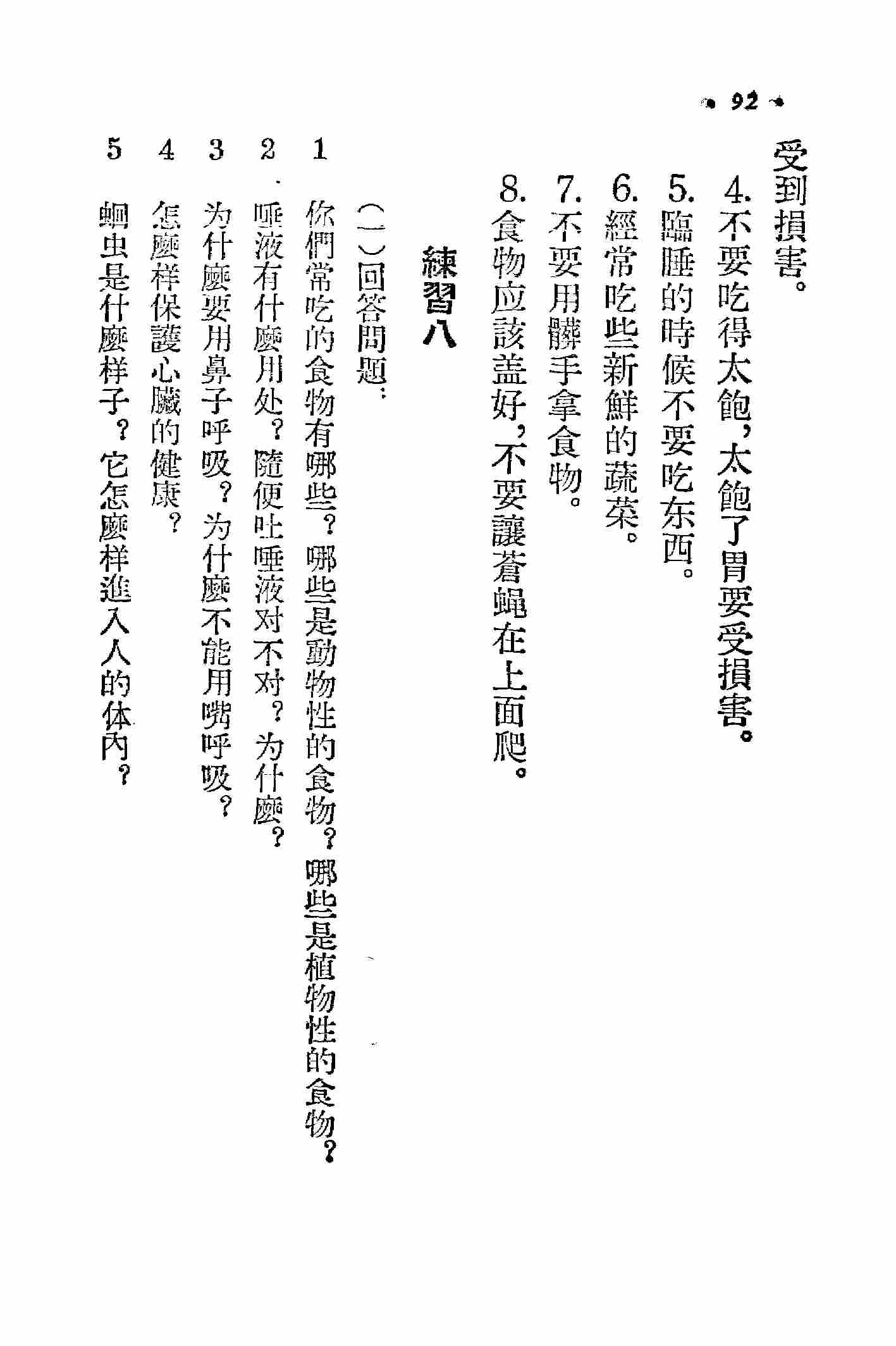 · 92 ·

受到損害。

4. 不要吃得太飽，太飽了胃要受損害。

5. 臨睡的時候不要吃东西。

6. 經常吃些新鮮的蔬菜。

7. 不要用髒手拿食物。

8. 食物应該盖好，不要讓蒼蝇在上面爬。

練習八

(一)回答問題：

1 你們常吃的食物有哪些？哪些是動物性的食物？哪些是植物性的食物？

2 唾液有什麼用处？隨便吐唾液对不对？为什麼？

3 为什麼要用鼻子呼吸？为什麼不能用嘴呼吸？

4 怎麼样保護心臟的健康？

5 蛔虫是什麼样子？它怎麼样進入人的体內？